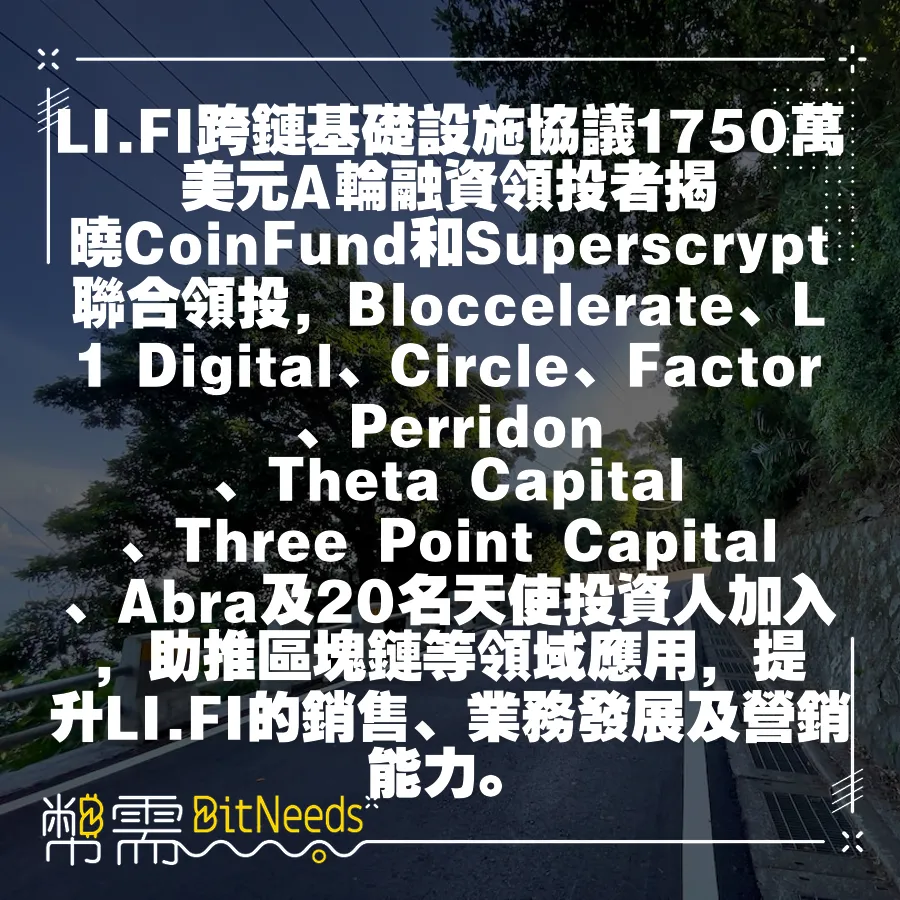 LI.FI跨鏈基礎設施協議1750萬美元A輪融資領投者揭曉CoinFund和Superscrypt聯合領投，Bloccelerate、L1 Digital、Circle、Factor、Perridon、Theta Capital、Three Point Capital、Abra及20名天使投資人加入，助推區塊鏈等領域應用，提升LI.FI的銷售、業務發展及營銷能力。

幣需 BitNeeds